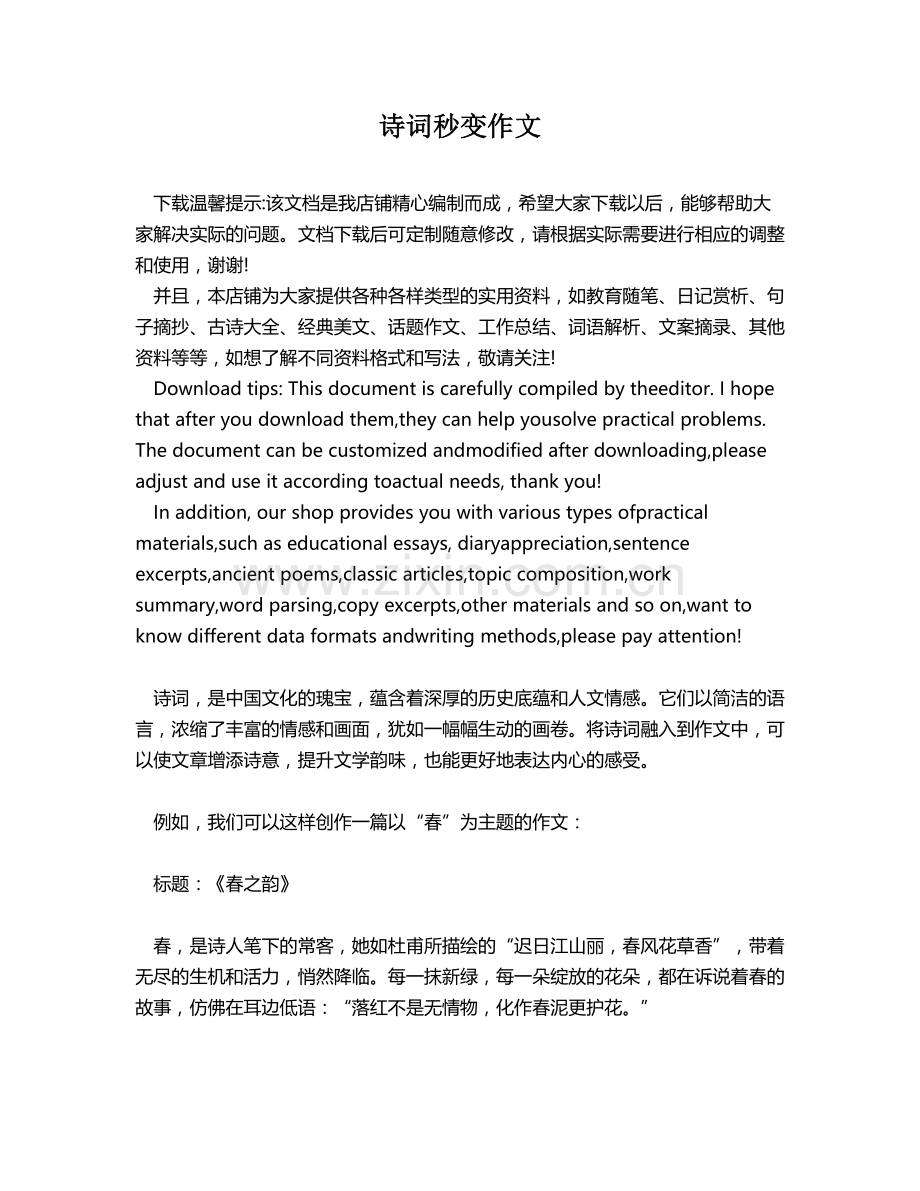 诗词秒变作文

下载温馨提示:该文档是我店铺精心编制而成，希望大家下载以后，能够帮助大家解决实际的问题。文档下载后可定制随意修改，请根据实际需要进行相应的调整和使用，谢谢!

并且，本店铺为大家提供各种各样类型的实用资料，如教育随笔、日记赏析、句子摘抄、古诗大全、经典美文、话题作文、工作总结、词语解析、文案摘录、其他资料等等，如想了解不同资料格式和写法，敬请关注!

Download tips: This document is carefully compiled by theeditor. I hope that after you download them,they can help yousolve practical problems. The document can be customized andmodified after downloading,please adjust and use it according toactual needs, thank you!

In addition, our shop provides you with various types ofpractical materials,such as educational essays, diaryappreciation,sentence excerpts,ancient poems,classic articles,topic composition,work summary,word parsing,copy excerpts,other materials and so on,want to know different data formats andwriting methods,please pay attention!

www.zixin.com.cn

诗词，是中国文化的瑰宝，蕴含着深厚的历史底蕴和人文情感。它们以简洁的语言，浓缩了丰富的情感和画面，犹如一幅幅生动的画卷。将诗词融入到作文中，可以使文章增添诗意，提升文学韵味，也能更好地表达内心的感受。

例如，我们可以这样创作一篇以“春”为主题的作文：

标题：《春之韵》

春，是诗人笔下的常客，她如杜甫所描绘的“迟日江山丽，春风花草香”，带着无尽的生机和活力，悄然降临。每一抹新绿，每一朵绽放的花朵，都在诉说着春的故事，仿佛在耳边低语：“落红不是无情物，化作春泥更护花。”